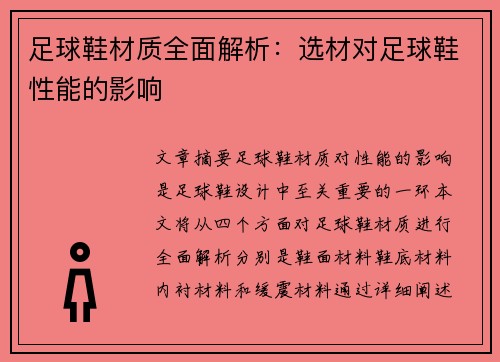 足球鞋材质全面解析：选材对足球鞋性能的影响

文章摘要足球鞋材质对性能的影响是足球鞋设计中至关重要的一环本文将从四个方面对足球鞋材质进行全面解析分别是鞋面材料鞋底材料内衬材料和缓震材料通过详细阐述